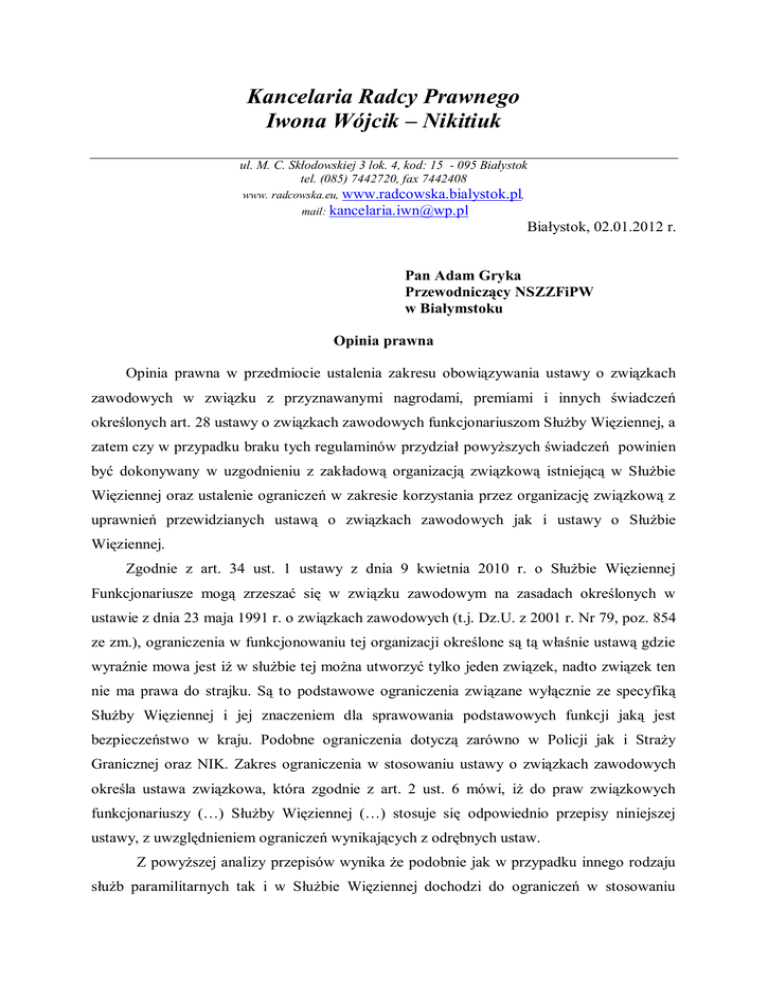 Kancelaria Radcy Prawnego
Iwona Wójcik – Nikitiuk

ul. M. C. Skłodowskiej 3 lok. 4, kod: 15 - 095 Białystok
tel. (085) 7442720, fax 7442408
www. radcowska.eu, www.radcowska.bialystok.pl,
mail: kancelaria.iwn@wp.pl

Białystok, 02.01.2012 r.

Pan Adam Gryka
Przewodniczący NSZZFiPW
w Białymstoku

Opinia prawna

Opinia prawna w przedmiocie ustalenia zakresu obowiązywania ustawy o związkach zawodowych w związku z przyznawanymi nagrodami, premiami i innych świadczeń określonych art. 28 ustawy o związkach zawodowych funkcjonariuszom Służby Więziennej, a zatem czy w przypadku braku tych regulaminów przydział powyższych świadczeń powinien być dokonywany w uzgodnieniu z zakładową organizacją związkową istniejącą w Służbie Więziennej oraz ustalenie ograniczeń w zakresie korzystania przez organizację związkową z uprawnień przewidzianych ustawą o związkach zawodowych jak i ustawy o Służbie Więziennej.

Zgodnie z art. 34 ust. 1 ustawy z dnia 9 kwietnia 2010 r. o Służbie Więziennej Funkcjonariusze mogą zrzeszać się w związku zawodowym na zasadach określonych w ustawie z dnia 23 maja 1991 r. o związkach zawodowych (t.j. Dz.U. z 2001 r. Nr 79, poz. 854 ze zm.), ograniczenia w funkcjonowaniu tej organizacji określone są tą właśnie ustawą gdzie wyraźnie mowa jest iż w służbie tej można utworzyć tylko jeden związek, nadto związek ten nie ma prawa do strajku. Są to podstawowe ograniczenia związane wyłącznie ze specyfiką Służby Więziennej i jej znaczeniem dla sprawowania podstawowych funkcji jaką jest bezpieczeństwo w kraju. Podobne ograniczenia dotyczą zarówno w Policji jak i Straży Granicznej oraz NIK. Zakres ograniczenia w stosowaniu ustawy o związkach zawodowych określa ustawa związkowa, która zgodnie z art. 2 ust. 6 mówi, iż do praw związkowych funkcjonariuszy (…) Służby Więziennej (…) stosuje się odpowiednio przepisy niniejszej ustawy, z uwzględnieniem ograniczeń wynikających z odrębnych ustaw.

Z powyższej analizy przepisów wynika że podobnie jak w przypadku innego rodzaju służb paramilitarnych tak i w Służbie Więziennej dochodzi do ograniczeń w stosowaniu